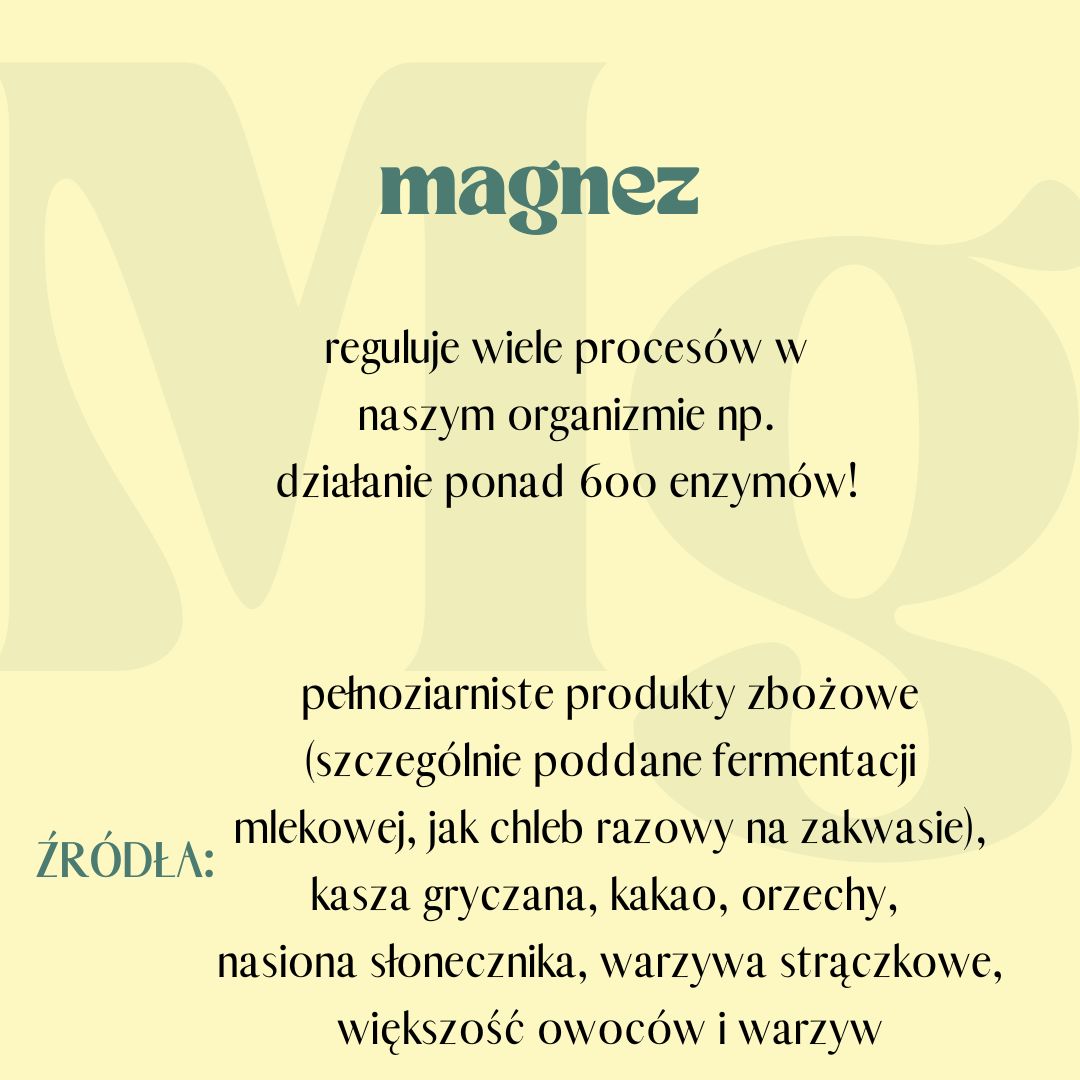 magnez

reguluje wiele procesów w naszym organizmie np. działanie ponad 600 enzymów!

ŹRÓDŁA:

pełnoziarniste produkty zbożowe (szczególnie poddane fermentacji mlekowej, jak chleb razowy na zakwasie), kasza gryczana, kakao, orzechy, nasiona słonecznika, warzywa strączkowe, większość owoców i warzyw

Mg